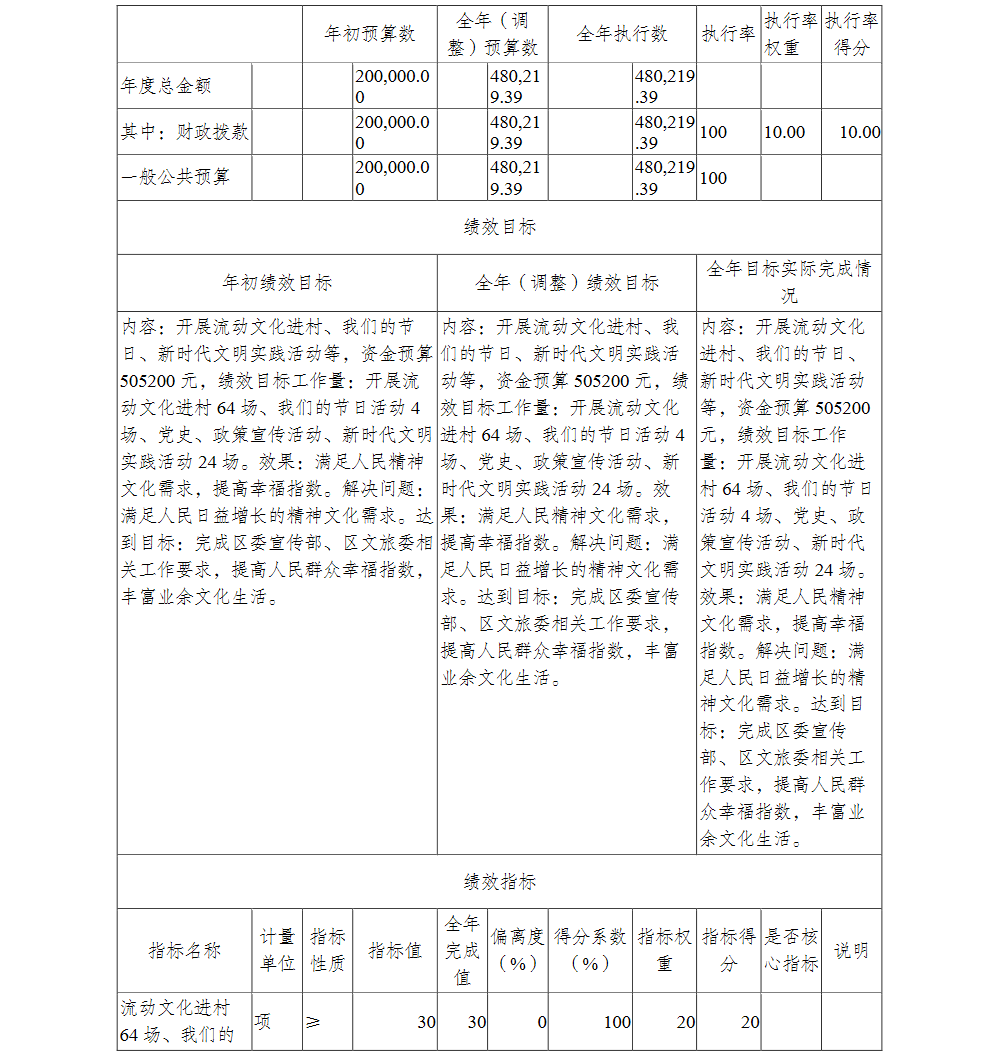 |  | 年初预算数 | 全年（调整）预算数 | 全年执行数 | 执行率 | 执行率权重 | 执行率得分 |
|---|---|---|---|---|---|---|
| 年度总金额 | 200,000.00 | 480,219.39 | 480,219.39 |  |  |  |
| 其中：财政拨款 | 200,000.00 | 480,219.39 | 480,219.39 | 100 | 10.00 | 10.00 |
| 一般公共预算 | 200,000.00 | 480,219.39 | 480,219.39 | 100 |  |  |

绩效目标

| 年初绩效目标 | 全年（调整）绩效目标 | 全年目标实际完成情况 |
|---|---|---|
| 内容：开展流动文化进村、我们的节日、新时代文明实践活动等，资金预算505200元，绩效目标工作量：开展流动文化进村64场、我们的节日活动4场、党史、政策宣传活动、新时代文明实践活动24场。效果：满足人民精神文化需求，提高幸福指数。解决问题：满足人民日益增长的精神文化需求。达到目标：完成区委宣传部、区文旅委相关工作要求，提高人民群众幸福指数，丰富业余文化生活。 | 内容：开展流动文化进村、我们的节日、新时代文明实践活动等，资金预算505200元，绩效目标工作量：开展流动文化进村64场、我们的节日活动4场、党史、政策宣传活动、新时代文明实践活动24场。效果：满足人民精神文化需求，提高幸福指数。解决问题：满足人民日益增长的精神文化需求。达到目标：完成区委宣传部、区文旅委相关工作要求，提高人民群众幸福指数，丰富业余文化生活。 | 内容：开展流动文化进村、我们的节日、新时代文明实践活动等，资金预算505200元，绩效目标工作量：开展流动文化进村64场、我们的节日活动4场、党史、政策宣传活动、新时代文明实践活动24场。效果：满足人民精神文化需求，提高幸福指数。解决问题：满足人民日益增长的精神文化需求。达到目标：完成区委宣传部、区文旅委相关工作要求，提高人民群众幸福指数，丰富业余文化生活。 |

绩效指标

| 指标名称 | 计量单位 | 指标性质 | 指标值 | 全年完成值 | 偏离度（%） | 得分系数（%） | 指标权重 | 指标得分 | 是否核心指标 | 说明 |
|---|---|---|---|---|---|---|---|---|---|---|
| 流动文化进村64场、我们的 | 项 | ≥ | 30 | 30 | 0 | 100 | 20 | 20 |  |  |